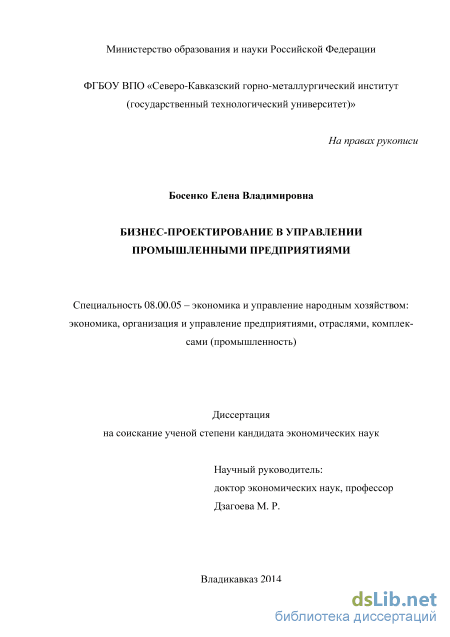 Министерство образования и науки Российской Федерации

ФГБОУ ВПО «Северо-Кавказский горно-металлургический институт (государственный технологический университет)»

На правах рукописи

Босенко Елена Владимировна

БИЗНЕС-ПРОЕКТИРОВАНИЕ В УПРАВЛЕНИИ ПРОМЫШЛЕННЫМИ ПРЕДПРИЯТИЯМИ

Специальность 08.00.05 – экономика и управление народным хозяйством: экономика, организация и управление предприятиями, отраслями, комплексами (промышленность)

Диссертация
на соискание ученой степени кандидата экономических наук

Научный руководитель:
доктор экономических наук, профессор
Дзагоева М. Р.

Владикавказ 2014

dsLib.net
библиотека диссертаций